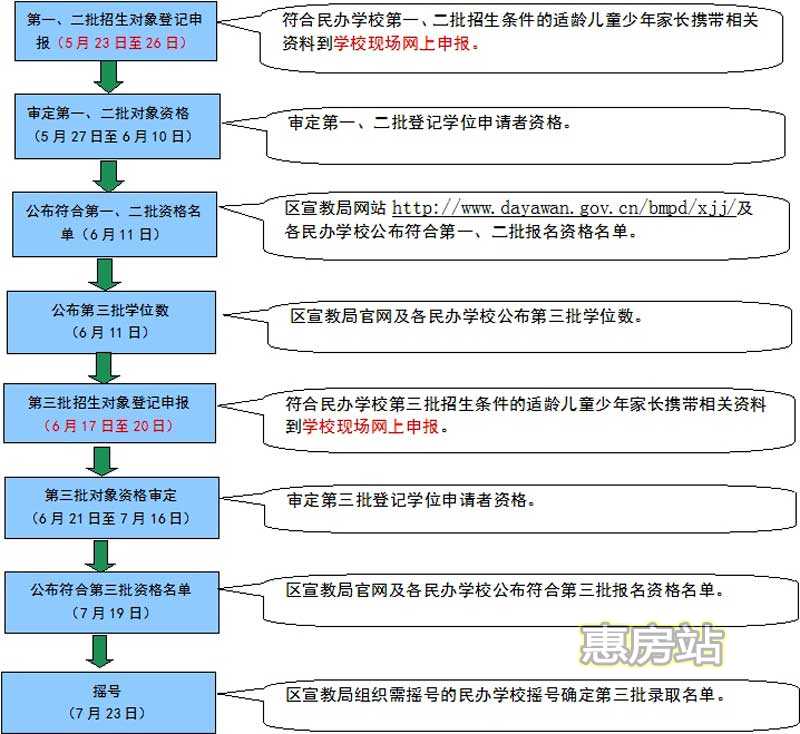 第一、二批招生对象登记申报（5月23日至26日）

符合民办学校第一、二批招生条件的适龄儿童少年家长携带相关资料到学校现场网上申报。

审定第一、二批对象资格（5月27日至6月10日）

审定第一、二批登记学位申请者资格。

公布符合第一、二批资格名单（6月11日）

区宣教局网站 http://www.dayawan.gov.cn/bmpd/xjj/及各民办学校公布符合第一、二批报名资格名单。

公布第三批学位数（6月11日）

区宣教局官网及各民办学校公布第三批学位数。

第三批招生对象登记申报（6月17日至20日）

符合民办学校第三批招生条件的适龄儿童少年家长携带相关资料到学校现场网上申报。

第三批对象资格审定（6月21日至7月16日）

审定第三批登记学位申请者资格。

公布符合第三批资格名单（7月19日）

区宣教局官网及各民办学校公布符合第三批报名资格名单。

惠房站

摇号（7月23日）

区宣教局组织需摇号的民办学校摇号确定第三批录取名单。